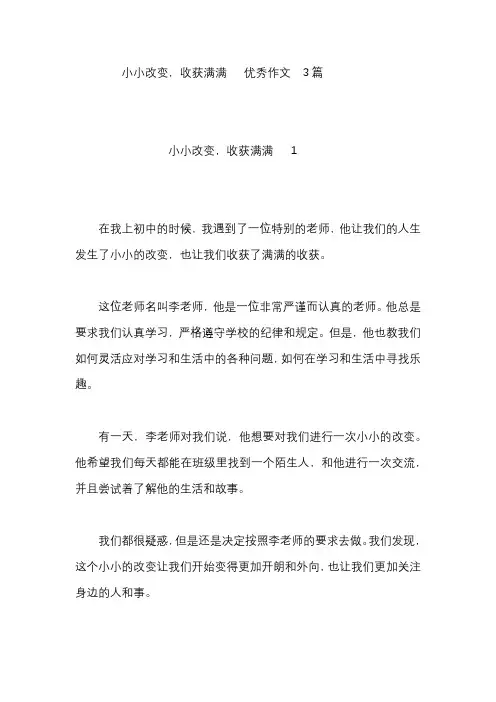 小小改变，收获满满　优秀作文　3篇

小小改变，收获满满　1

在我上初中的时候，我遇到了一位特别的老师，他让我们的人生发生了小小的改变，也让我们收获了满满的收获。

这位老师名叫李老师，他是一位非常严谨而认真的老师。他总是要求我们认真学习，严格遵守学校的纪律和规定。但是，他也教我们如何灵活应对学习和生活中的各种问题，如何在学习和生活中寻找乐趣。

有一天，李老师对我们说，他想要对我们进行一次小小的改变。他希望我们每天都能在班级里找到一个陌生人，和他进行一次交流，并且尝试着了解他的生活和故事。

我们都很疑惑，但是还是决定按照李老师的要求去做。我们发现，这个小小的改变让我们开始变得更加开朗和外向，也让我们更加关注身边的人和事。